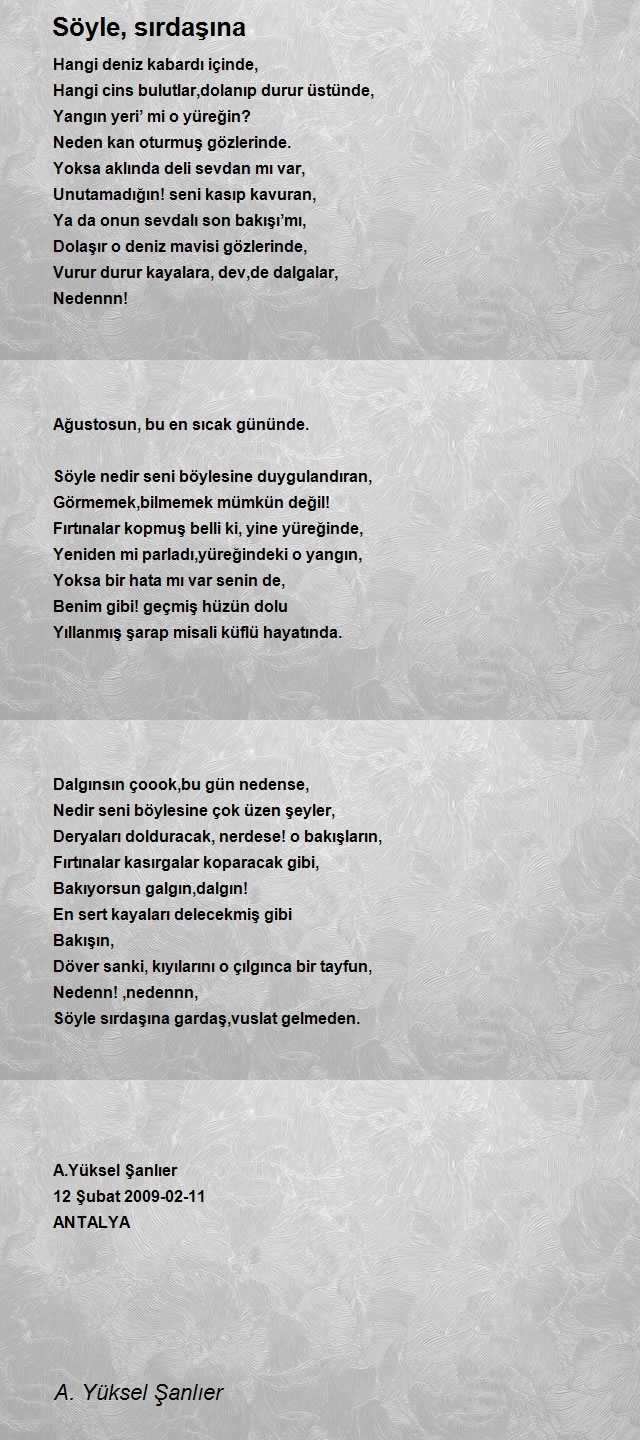 Söyle, sırdaşına

Hangi deniz kabardı içinde,
Hangi cins bulutlar,dolanıp durur üstünde,
Yangın yeri' mi o yüreğin?
Neden kan oturmuş gözlerinde.
Yoksa aklında deli sevdan mı var,
Unutamadığın! seni kasıp kavuran,
Ya da onun sevdalı son bakışı'mı,
Dolaşır o deniz mavisi gözlerinde,
Vurur durur kayalara, dev,de dalgalar,
Nedennn!

Ağustosun, bu en sıcak gününde.

Söyle nedir seni böylesine duygulandıran,
Görmemek,bilmemek mümkün değil!
Fırtınalar kopmuş belli ki, yine yüreğinde,
Yeniden mi parladı,yüreğindeki o yangın,
Yoksa bir hata mı var senin de,
Benim gibi! geçmiş hüzün dolu
Yıllanmış şarap misali küflü hayatında.

Dalgınsın çoook,bu gün nedense,
Nedir seni böylesine çok üzen şeyler,
Deryaları dolduracak, nerdese! o bakışların,
Fırtınalar kasırgalar koparacak gibi,
Bakıyorsun galgın,dalgın!
En sert kayaları delecekmiş gibi
Bakışın,
Döver sanki, kıyılarını o çılgınca bir tayfun,
Nedenn! ,nedennn,
Söyle sırdaşına gardaş,vuslat gelmeden.

A.Yüksel Şanlıer
12 Şubat 2009-02-11
ANTALYA

A. Yüksel Şanlıer